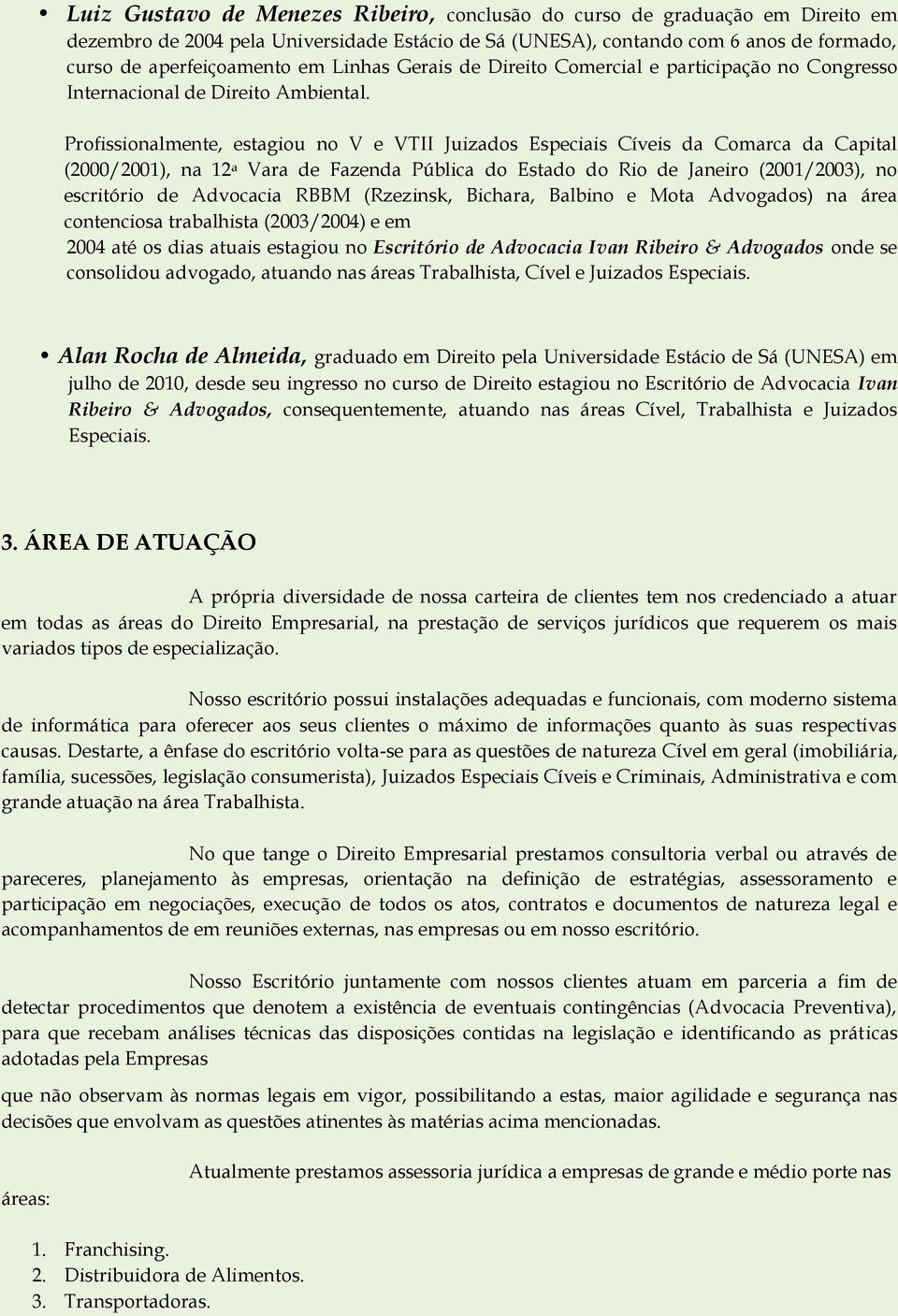 • Luiz Gustavo de Menezes Ribeiro, conclusão do curso de graduação em Direito em dezembro de 2004 pela Universidade Estácio de Sá (UNESA), contando com 6 anos de formado, curso de aperfeiçoamento em Linhas Gerais de Direito Comercial e participação no Congresso Internacional de Direito Ambiental.

Profissionalmente, estagiou no V e VTII Juizados Especiais Cíveis da Comarca da Capital (2000/2001), na 12ª Vara de Fazenda Pública do Estado do Rio de Janeiro (2001/2003), no escritório de Advocacia RBBM (Rzezinsk, Bichara, Balbino e Mota Advogados) na área contenciosa trabalhista (2003/2004) e em

2004 até os dias atuais estagiou no Escritório de Advocacia Ivan Ribeiro & Advogados onde se consolidou advogado, atuando nas áreas Trabalhista, Cível e Juizados Especiais.

• Alan Rocha de Almeida, graduado em Direito pela Universidade Estácio de Sá (UNESA) em julho de 2010, desde seu ingresso no curso de Direito estagiou no Escritório de Advocacia Ivan Ribeiro & Advogados, consequentemente, atuando nas áreas Cível, Trabalhista e Juizados Especiais.

3. ÁREA DE ATUAÇÃO

A própria diversidade de nossa carteira de clientes tem nos credenciado a atuar em todas as áreas do Direito Empresarial, na prestação de serviços jurídicos que requerem os mais variados tipos de especialização.

Nosso escritório possui instalações adequadas e funcionais, com moderno sistema de informática para oferecer aos seus clientes o máximo de informações quanto às suas respectivas causas. Destarte, a ênfase do escritório volta-se para as questões de natureza Cível em geral (imobiliária, família, sucessões, legislação consumerista), Juizados Especiais Cíveis e Criminais, Administrativa e com grande atuação na área Trabalhista.

No que tange o Direito Empresarial prestamos consultoria verbal ou através de pareceres, planejamento às empresas, orientação na definição de estratégias, assessoramento e participação em negociações, execução de todos os atos, contratos e documentos de natureza legal e acompanhamentos de em reuniões externas, nas empresas ou em nosso escritório.

Nosso Escritório juntamente com nossos clientes atuam em parceria a fim de detectar procedimentos que denotem a existência de eventuais contingências (Advocacia Preventiva), para que recebam análises técnicas das disposições contidas na legislação e identificando as práticas adotadas pela Empresas

que não observam às normas legais em vigor, possibilitando a estas, maior agilidade e segurança nas decisões que envolvam as questões atinentes às matérias acima mencionadas.

Atualmente prestamos assessoria jurídica a empresas de grande e médio porte nas áreas:

1. Franchising.
2. Distribuidora de Alimentos.
3. Transportadoras.